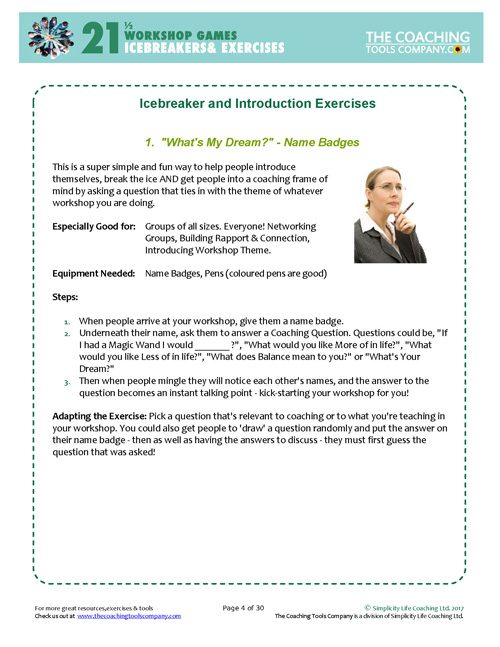 21 ½ WORKSHOP GAMES ICEBREAKERS& EXERCISES

THE COACHING TOOLS COMPANY.COM

Icebreaker and Introduction Exercises

1. "What's My Dream?" - Name Badges

This is a super simple and fun way to help people introduce themselves, break the ice AND get people into a coaching frame of mind by asking a question that ties in with the theme of whatever workshop you are doing.

Especially Good for: Groups of all sizes. Everyone! Networking Groups, Building Rapport & Connection, Introducing Workshop Theme.

Equipment Needed: Name Badges, Pens (coloured pens are good)

Steps:

1. When people arrive at your workshop, give them a name badge.
2. Underneath their name, ask them to answer a Coaching Question. Questions could be, "If I had a Magic Wand I would _______ ?", "What would you like More of in life?", "What would you like Less of in life?", "What does Balance mean to you?" or "What's Your Dream?"
3. Then when people mingle they will notice each other's names, and the answer to the question becomes an instant talking point - kick-starting your workshop for you!

Adapting the Exercise: Pick a question that's relevant to coaching or to what you're teaching in your workshop. You could also get people to 'draw' a question randomly and put the answer on their name badge - then as well as having the answers to discuss - they must first guess the question that was asked!

For more great resources,exercises & tools
Check us out at www.thecoachingtoolscompany.com

Page 4 of 30

© Simplicity Life Coaching Ltd. 2017
The Coaching Tools Company is a division of Simplicity Life Coaching Ltd.